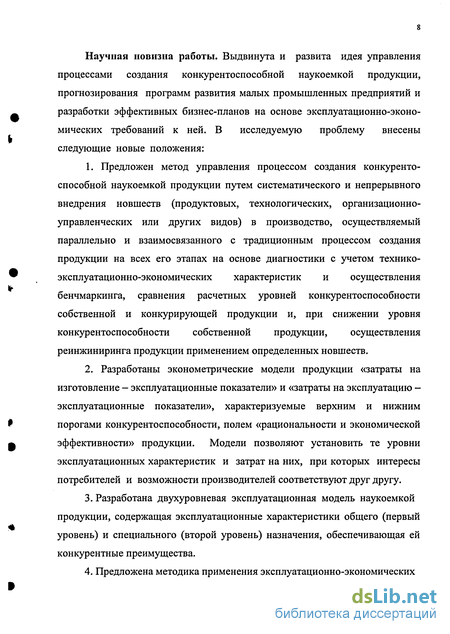 8

Научная новизна работы. Выдвинута и развита идея управления процессами создания конкурентоспособной наукоемкой продукции, прогнозирования программ развития малых промышленных предприятий и разработки эффективных бизнес-планов на основе эксплуатационно-экономических требований к ней. В исследуемую проблему внесены следующие новые положения:

1. Предложен метод управления процессом создания конкурентоспособной наукоемкой продукции путем систематического и непрерывного внедрения новшеств (продуктовых, технологических, организационно-управленческих или других видов) в производство, осуществляемый параллельно и взаимосвязанного с традиционным процессом создания продукции на всех его этапах на основе диагностики с учетом технико-эксплуатационно-экономических характеристик и осуществления бенчмаркинга, сравнения расчетных уровней конкурентоспособности собственной и конкурирующей продукции и, при снижении уровня конкурентоспособности собственной продукции, осуществления реинжиниринга продукции применением определенных новшеств.

2. Разработаны эконометрические модели продукции «затраты на изготовление – эксплуатационные показатели» и «затраты на эксплуатацию – эксплуатационные показатели», характеризуемые верхним и нижним порогами конкурентоспособности, полем «рациональности и экономической эффективности» продукции. Модели позволяют установить те уровни эксплуатационных характеристик и затрат на них, при которых интересы потребителей и возможности производителей соответствуют друг другу.

3. Разработана двухуровневая эксплуатационная модель наукоемкой продукции, содержащая эксплуатационные характеристики общего (первый уровень) и специального (второй уровень) назначения, обеспечивающая ей конкурентные преимущества.

4. Предложена методика применения эксплуатационно-экономических

dsLib.net
библиотека диссертаций